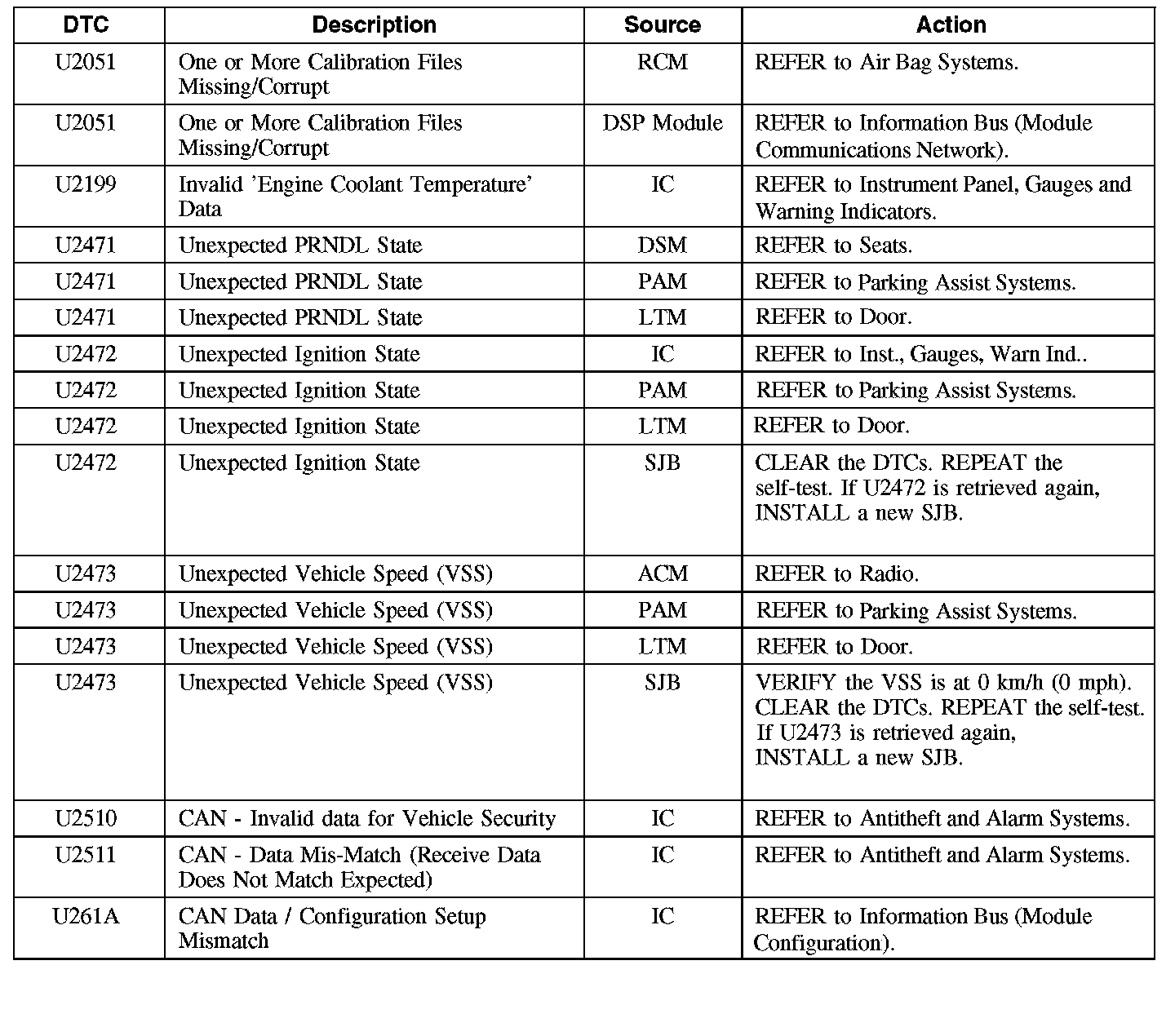 | DTC | Description | Source | Action |
|---|---|---|---|
| U2051 | One or More Calibration Files Missing/Corrupt | RCM | REFER to Air Bag Systems. |
| U2051 | One or More Calibration Files Missing/Corrupt | DSP Module | REFER to Information Bus (Module Communications Network). |
| U2199 | Invalid 'Engine Coolant Temperature' Data | IC | REFER to Instrument Panel, Gauges and Warning Indicators. |
| U2471 | Unexpected PRNDL State | DSM | REFER to Seats. |
| U2471 | Unexpected PRNDL State | PAM | REFER to Parking Assist Systems. |
| U2471 | Unexpected PRNDL State | LTM | REFER to Door. |
| U2472 | Unexpected Ignition State | IC | REFER to Inst., Gauges, Warn Ind.. |
| U2472 | Unexpected Ignition State | PAM | REFER to Parking Assist Systems. |
| U2472 | Unexpected Ignition State | LTM | REFER to Door. |
| U2472 | Unexpected Ignition State | SJB | CLEAR the DTCs. REPEAT the self-test. If U2472 is retrieved again, INSTALL a new SJB. |
| U2473 | Unexpected Vehicle Speed (VSS) | ACM | REFER to Radio. |
| U2473 | Unexpected Vehicle Speed (VSS) | PAM | REFER to Parking Assist Systems. |
| U2473 | Unexpected Vehicle Speed (VSS) | LTM | REFER to Door. |
| U2473 | Unexpected Vehicle Speed (VSS) | SJB | VERIFY the VSS is at 0 km/h (0 mph). CLEAR the DTCs. REPEAT the self-test. If U2473 is retrieved again, INSTALL a new SJB. |
| U2510 | CAN - Invalid data for Vehicle Security | IC | REFER to Antitheft and Alarm Systems. |
| U2511 | CAN - Data Mis-Match (Receive Data Does Not Match Expected) | IC | REFER to Antitheft and Alarm Systems. |
| U261A | CAN Data / Configuration Setup Mismatch | IC | REFER to Information Bus (Module Configuration). |